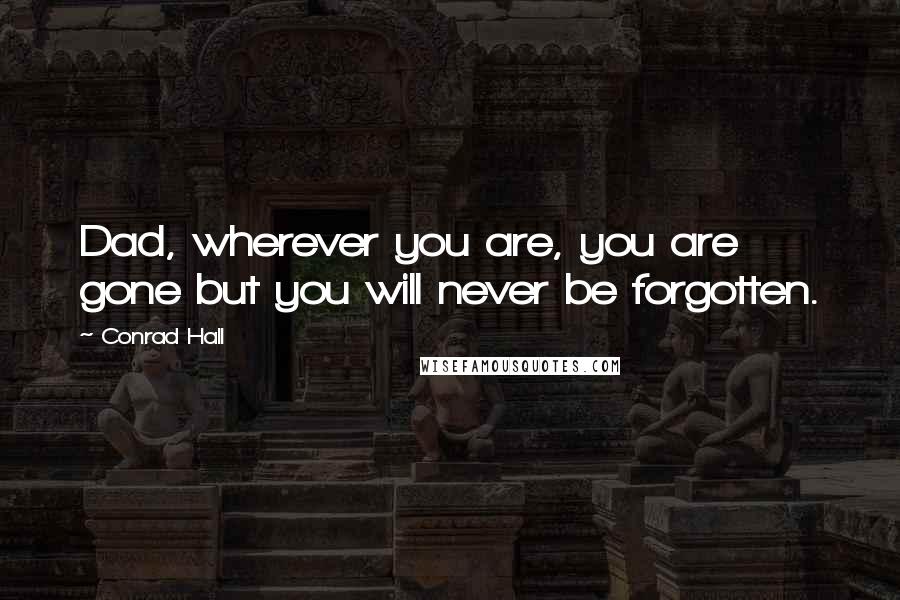 Dad, wherever you are, you are gone but you will never be forgotten.

~ Conrad Hall

WISEFAMOUSQUOTES.COM